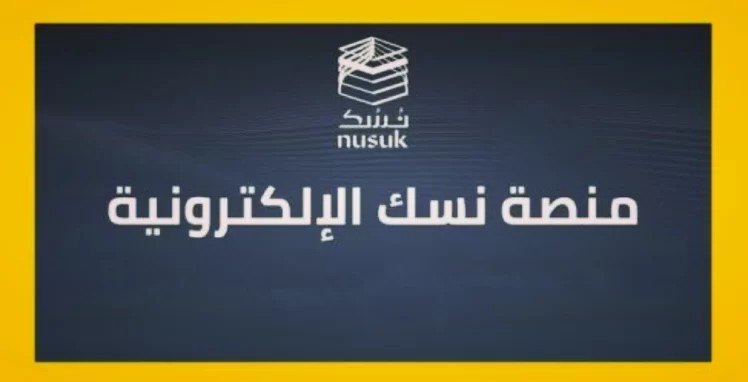 نسك
nusuk

منصة نسك الإلكترونية